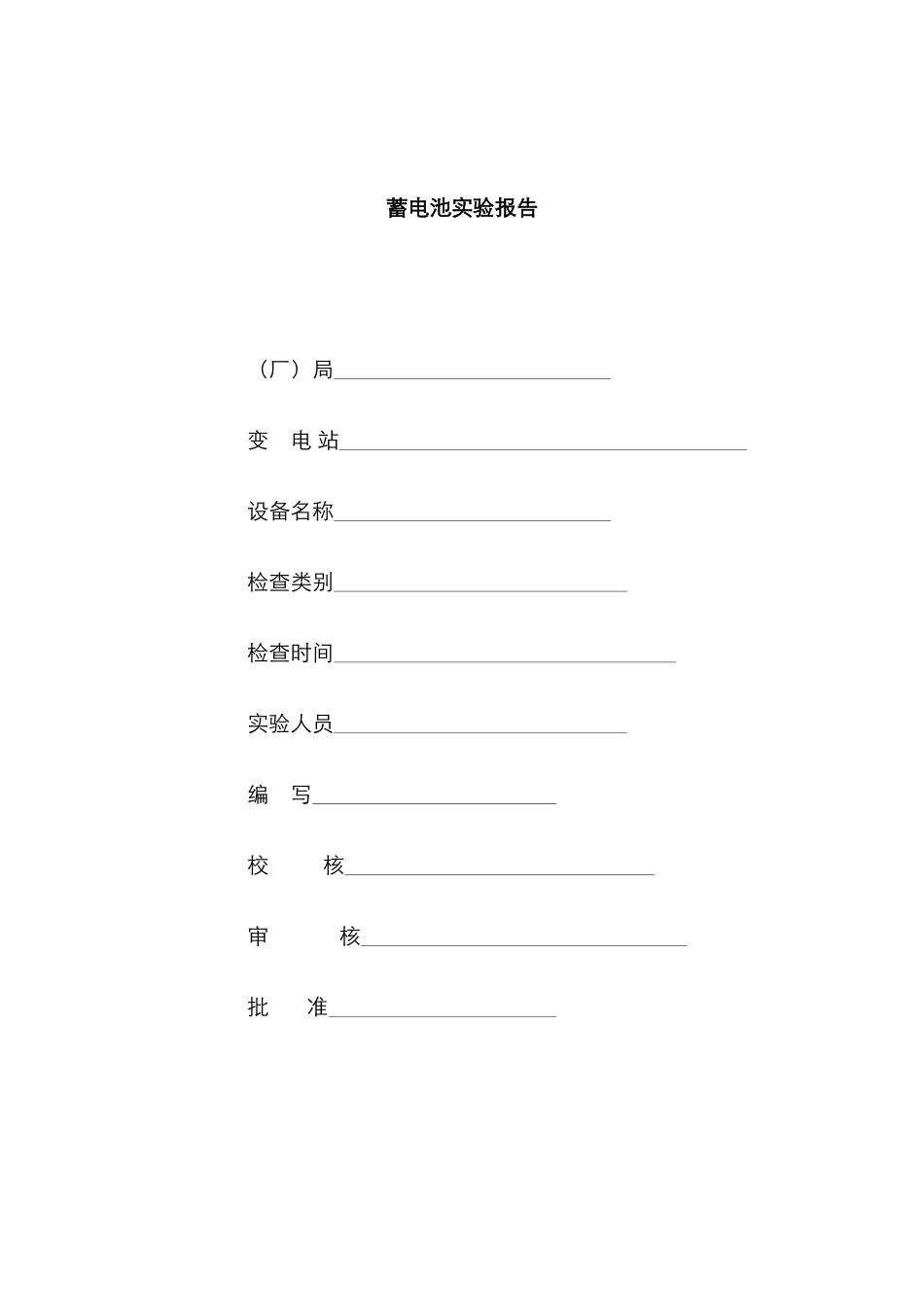 蓄电池实验报告

（厂）局____

变 电站____

设备名称____

检查类别____

检查时间____

实验人员____

编 写____

校 核____

审 核____

批 准____